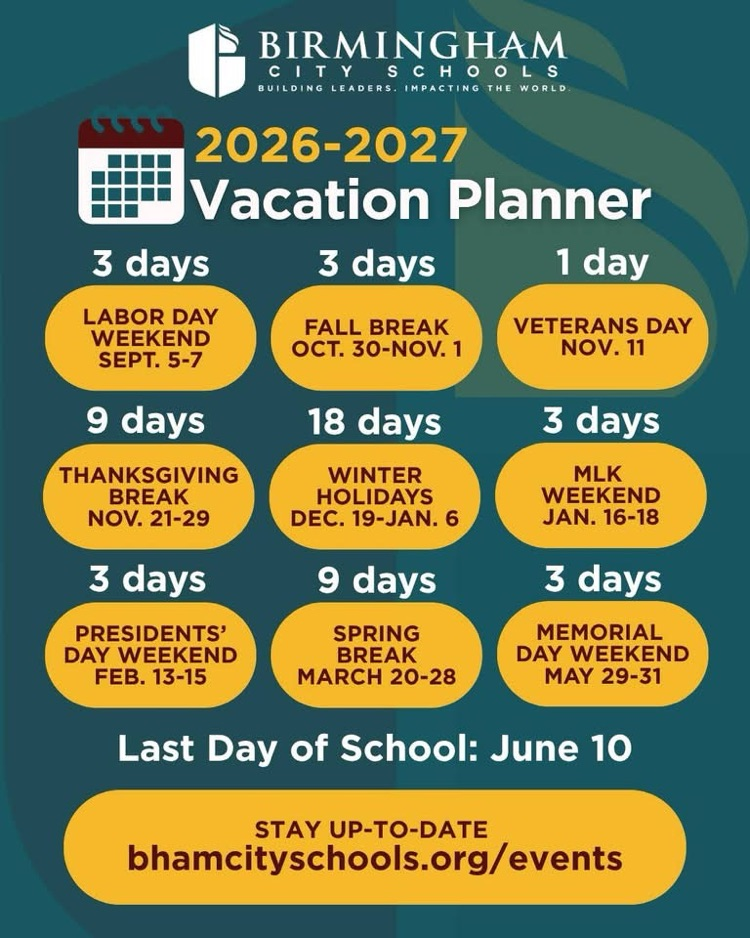 BIRMINGHAM
CITY SCHOOLS
BUILDING LEADERS. IMPACTING THE WORLD.

2026-2027
Vacation Planner

3 days
LABOR DAY WEEKEND SEPT. 5-7

3 days
FALL BREAK OCT. 30-NOV. 1

1 day
VETERANS DAY NOV. 11

9 days
THANKSGIVING BREAK NOV. 21-29

18 days
WINTER HOLIDAYS DEC. 19-JAN. 6

3 days
MLK WEEKEND JAN. 16-18

3 days
PRESIDENTS' DAY WEEKEND FEB. 13-15

9 days
SPRING BREAK MARCH 20-28

3 days
MEMORIAL DAY WEEKEND MAY 29-31

Last Day of School: June 10

STAY UP-TO-DATE
bhamcityschools.org/events